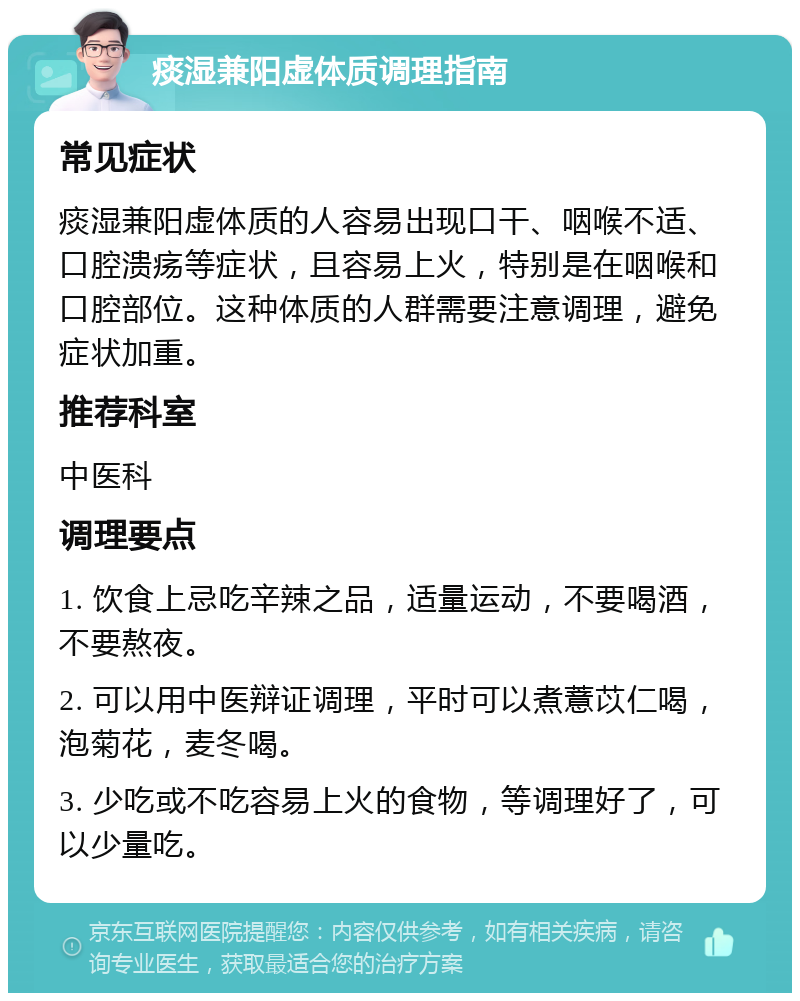 痰湿兼阳虚体质调理指南

常见症状

痰湿兼阳虚体质的人容易出现口干、咽喉不适、口腔溃疡等症状，且容易上火，特别是在咽喉和口腔部位。这种体质的人群需要注意调理，避免症状加重。

推荐科室

中医科

调理要点

1. 饮食上忌吃辛辣之品，适量运动，不要喝酒，不要熬夜。

2. 可以用中医辩证调理，平时可以煮薏苡仁喝，泡菊花，麦冬喝。

3. 少吃或不吃容易上火的食物，等调理好了，可以少量吃。

京东互联网医院提醒您：内容仅供参考，如有相关疾病，请咨询专业医生，获取最适合您的治疗方案